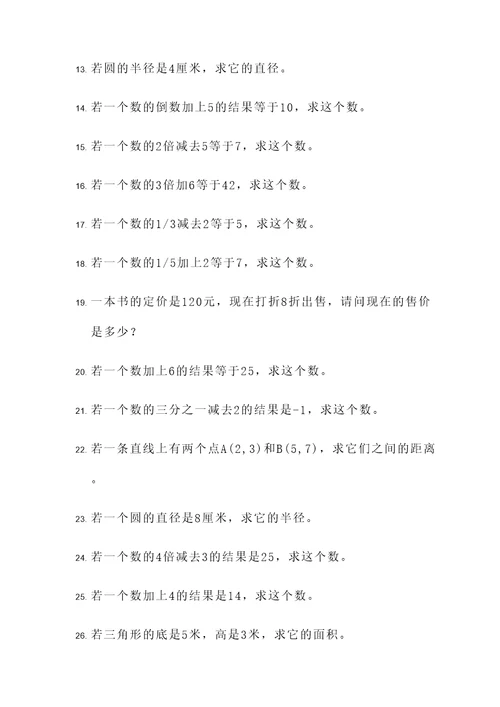 13. 若圆的半径是4厘米，求它的直径。

14. 若一个数的倒数加上5的结果等于10，求这个数。

15. 若一个数的2倍减去5等于7，求这个数。

16. 若一个数的3倍加6等于42，求这个数。

17. 若一个数的1/3减去2等于5，求这个数。

18. 若一个数的1/5加上2等于7，求这个数。

19. 一本书的定价是120元，现在打折8折出售，请问现在的售价是多少？

20. 若一个数加上6的结果等于25，求这个数。

21. 若一个数的三分之一减去2的结果是-1，求这个数。

22. 若一条直线上有两个点A(2,3)和B(5,7)，求它们之间的距离。

23. 若一个圆的直径是8厘米，求它的半径。

24. 若一个数的4倍减去3的结果是25，求这个数。

25. 若一个数加上4的结果是14，求这个数。

26. 若三角形的底是5米，高是3米，求它的面积。